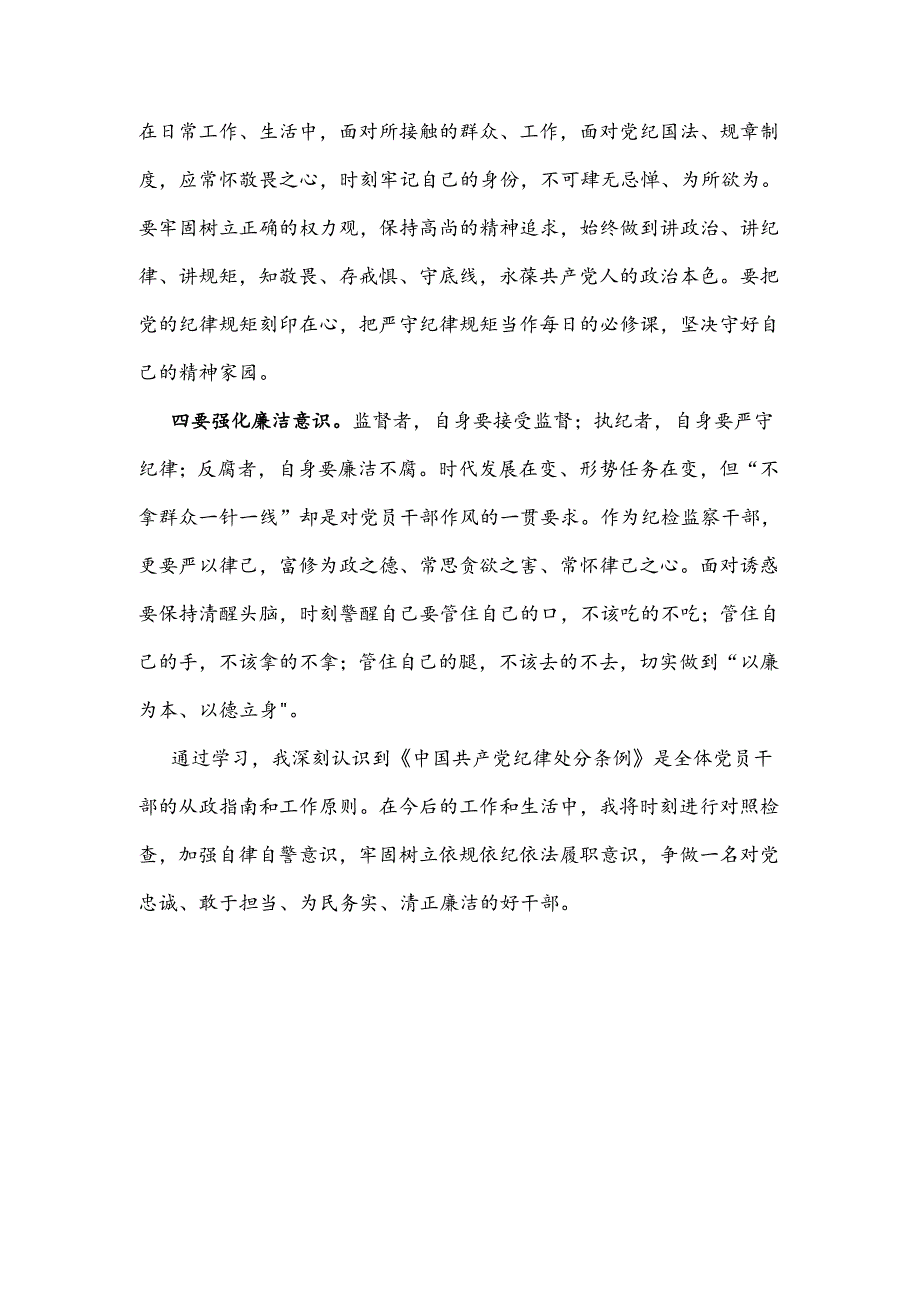 在日常工作、生活中，面对所接触的群众、工作，面对党纪国法、规章制度，应常怀敬畏之心，时刻牢记自己的身份，不可肆无忌惮、为所欲为。要牢固树立正确的权力观，保持高尚的精神追求，始终做到讲政治、讲纪律、讲规矩，知敬畏、存戒惧、守底线，永葆共产党人的政治本色。要把党的纪律规矩刻印在心，把严守纪律规矩当作每日的必修课，坚决守好自己的精神家园。

四要强化廉洁意识。监督者，自身要接受监督；执纪者，自身要严守纪律；反腐者，自身要廉洁不腐。时代发展在变、形势任务在变，但“不拿群众一针一线”却是对党员干部作风的一贯要求。作为纪检监察干部，更要严以律己，富修为政之德、常思贪欲之害、常怀律己之心。面对诱惑要保持清醒头脑，时刻警醒自己要管住自己的口，不该吃的不吃；管住自己的手，不该拿的不拿；管住自己的腿，不该去的不去，切实做到“以廉为本、以德立身"。

通过学习，我深刻认识到《中国共产党纪律处分条例》是全体党员干部的从政指南和工作原则。在今后的工作和生活中，我将时刻进行对照检查，加强自律自警意识，牢固树立依规依纪依法履职意识，争做一名对党忠诚、敢于担当、为民务实、清正廉洁的好干部。